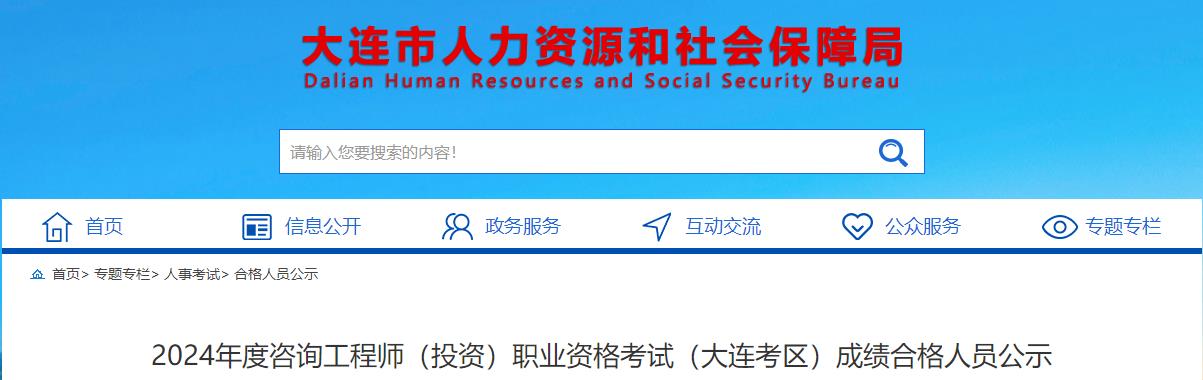 大连市人力资源和社会保障局
Dalian Human Resources and Social Security Bureau

请输入您要搜索的内容!

首页 信息公开 政务服务 互动交流 公众服务 专题专栏

首页> 专题专栏> 人事考试> 合格人员公示

2024年度咨询工程师（投资）职业资格考试（大连考区）成绩合格人员公示